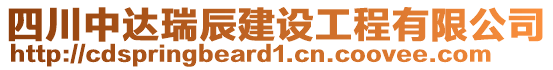 四川中达瑞辰建设工程有限公司
http://cdspringbeard1.cn.coovee.com